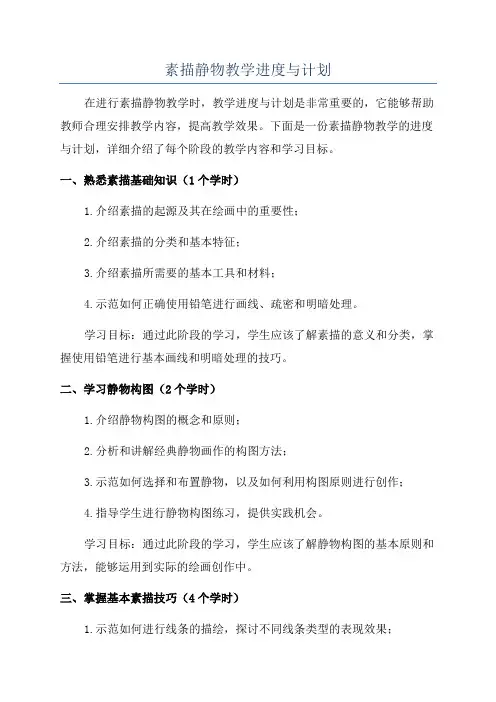 素描静物教学进度与计划

在进行素描静物教学时，教学进度与计划是非常重要的，它能够帮助教师合理安排教学内容，提高教学效果。下面是一份素描静物教学的进度与计划，详细介绍了每个阶段的教学内容和学习目标。

一、熟悉素描基础知识（1个学时）

1.介绍素描的起源及其在绘画中的重要性；

2.介绍素描的分类和基本特征；

3.介绍素描所需要的基本工具和材料；

4.示范如何正确使用铅笔进行画线、疏密和明暗处理。

学习目标：通过此阶段的学习，学生应该了解素描的意义和分类，掌握使用铅笔进行基本画线和明暗处理的技巧。

二、学习静物构图（2个学时）

1.介绍静物构图的概念和原则；

2.分析和讲解经典静物画作的构图方法；

3.示范如何选择和布置静物，以及如何利用构图原则进行创作；

4.指导学生进行静物构图练习，提供实践机会。

学习目标：通过此阶段的学习，学生应该了解静物构图的基本原则和方法，能够运用到实际的绘画创作中。

三、掌握基本素描技巧（4个学时）

1.示范如何进行线条的描绘，探讨不同线条类型的表现效果；